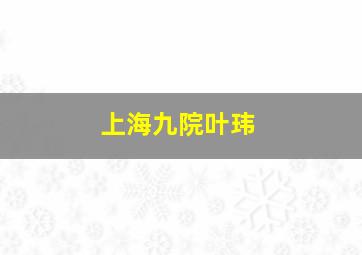 上海九院叶玮